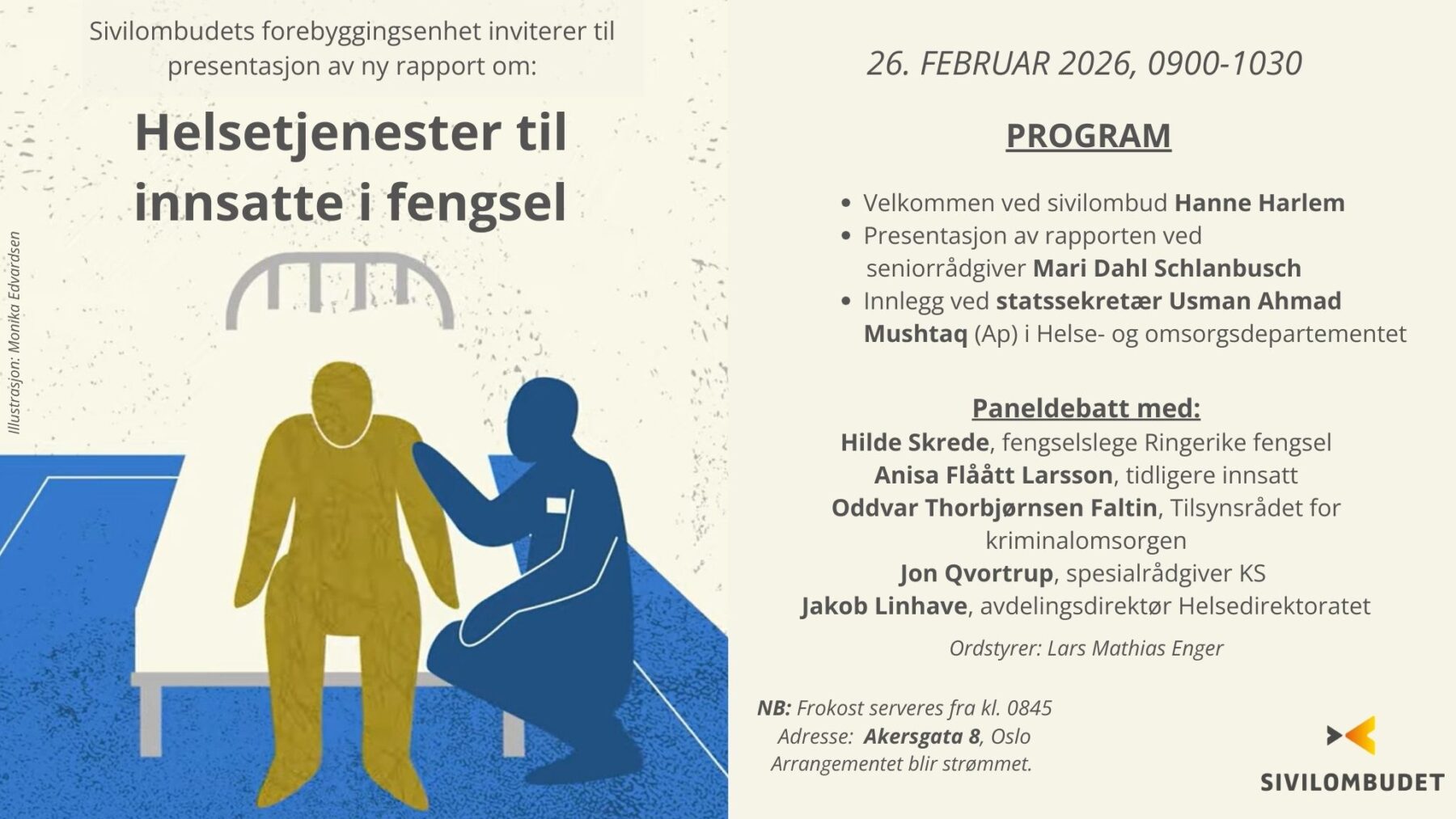 Sivilombudets forebyggingsenhet inviterer til presentasjon av ny rapport om:

Helsetjenester til innsatte i fengsel

Illustrasjon: Monika Edvardsen

26. FEBRUAR 2026, 0900-1030

PROGRAM

• Velkommen ved sivilombud Hanne Harlem
• Presentasjon av rapporten ved seniorrådgiver Mari Dahl Schlanbusch
• Innlegg ved statssekretær Usman Ahmad Mushtaq (Ap) i Helse- og omsorgsdepartementet

Paneldebatt med:
Hilde Skrede, fengselslege Ringerike fengsel
Anisa Flåått Larsson, tidligere innsatt
Oddvar Thorbjørnsen Faltin, Tilsynsrådet for kriminalomsorgen
Jon Qvortrup, spesialrådgiver KS
Jakob Linhave, avdelingsdirektør Helsedirektoratet

Ordstyrer: Lars Mathias Enger

NB: Frokost serveres fra kl. 0845
Adresse: Akersgata 8, Oslo
Arrangementet blir strømmet.

SIVILOMBUDET